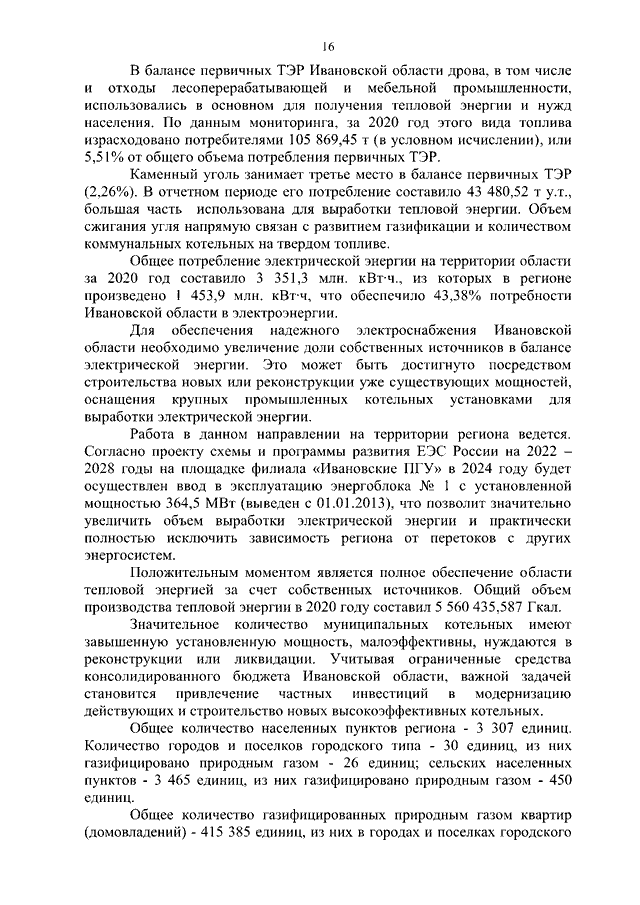 16

В балансе первичных ТЭР Ивановской области дрова, в том числе и отходы лесоперерабатывающей и мебельной промышленности, использовались в основном для получения тепловой энергии и нужд населения. По данным мониторинга, за 2020 год этого вида топлива израсходовано потребителями 105 869,45 т (в условном исчислении), или 5,51% от общего объема потребления первичных ТЭР.

Каменный уголь занимает третье место в балансе первичных ТЭР (2,26%). В отчетном периоде его потребление составило 43 480,52 т у.т., большая часть использована для выработки тепловой энергии. Объем сжигания угля напрямую связан с развитием газификации и количеством коммунальных котельных на твердом топливе.

Общее потребление электрической энергии на территории области за 2020 год составило 3 351,3 млн. кВт·ч., из которых в регионе произведено 1 453,9 млн. кВт·ч, что обеспечило 43,38% потребности Ивановской области в электроэнергии.

Для обеспечения надежного электроснабжения Ивановской области необходимо увеличение доли собственных источников в балансе электрической энергии. Это может быть достигнуто посредством строительства новых или реконструкции уже существующих мощностей, оснащения крупных промышленных котельных установками для выработки электрической энергии.

Работа в данном направлении на территории региона ведется. Согласно проекту схемы и программы развития ЕЭС России на 2022 – 2028 годы на площадке филиала «Ивановские ПГУ» в 2024 году будет осуществлен ввод в эксплуатацию энергоблока № 1 с установленной мощностью 364,5 МВт (выведен с 01.01.2013), что позволит значительно увеличить объем выработки электрической энергии и практически полностью исключить зависимость региона от перетоков с других энергосистем.

Положительным моментом является полное обеспечение области тепловой энергией за счет собственных источников. Общий объем производства тепловой энергии в 2020 году составил 5 560 435,587 Гкал.

Значительное количество муниципальных котельных имеют завышенную установленную мощность, малоэффективны, нуждаются в реконструкции или ликвидации. Учитывая ограниченные средства консолидированного бюджета Ивановской области, важной задачей становится привлечение частных инвестиций в модернизацию действующих и строительство новых высокоэффективных котельных.

Общее количество населенных пунктов региона - 3 307 единиц. Количество городов и поселков городского типа - 30 единиц, из них газифицировано природным газом - 26 единиц; сельских населенных пунктов - 3 465 единиц, из них газифицировано природным газом - 450 единиц.

Общее количество газифицированных природным газом квартир (домовладений) - 415 385 единиц, из них в городах и поселках городского